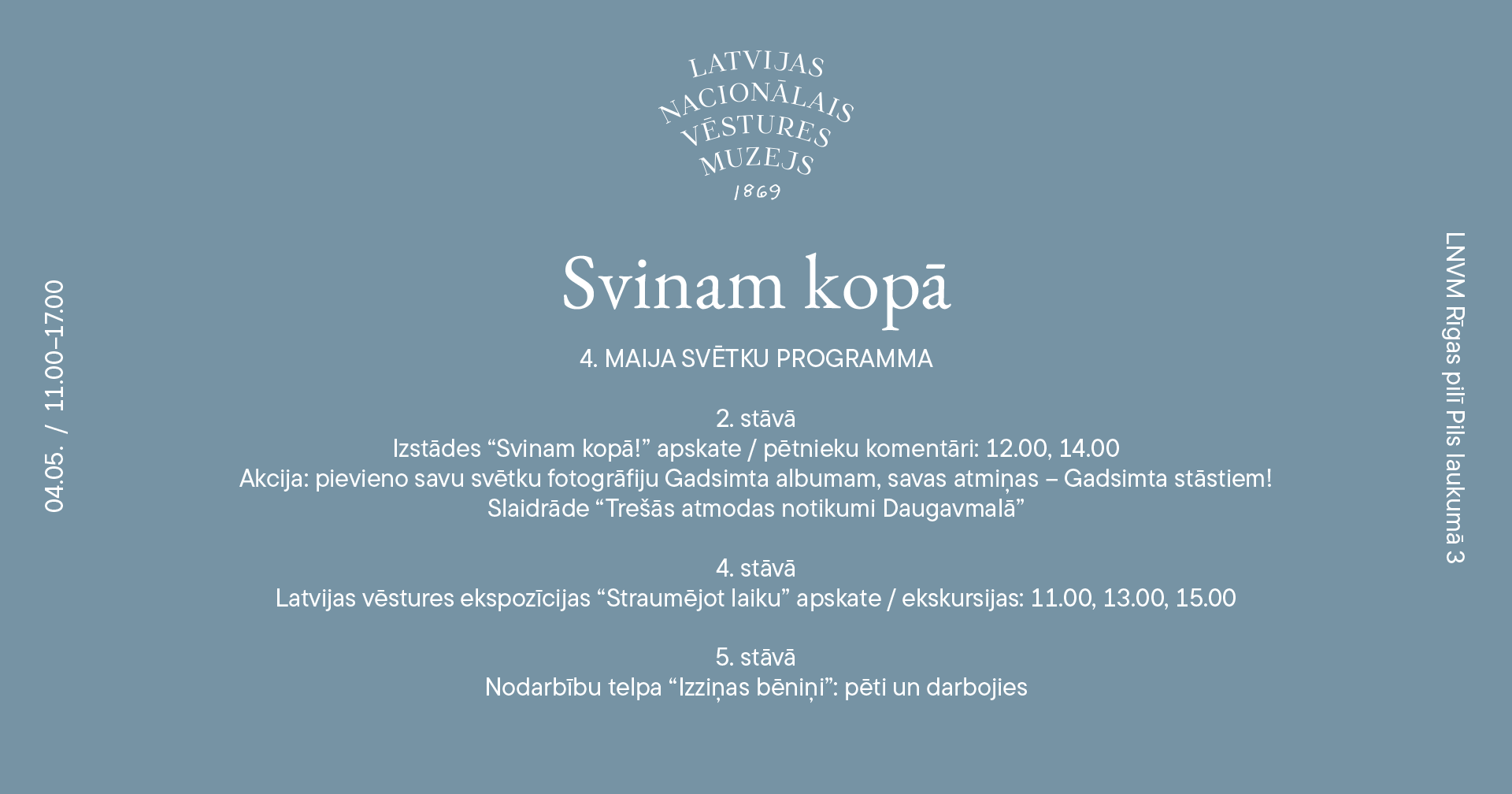 LATVIJAS NACIONĀLAIS VĒSTURES MUZEJS 1869

04.05. / 11.00–17.00

Svinam kopā

4. MAIJA SVĒTKU PROGRAMMA

2. stāvā
Izstādes “Svinam kopā!” apskate / pētnieku komentāri: 12.00, 14.00
Akcija: pievieno savu svētku fotogrāfiju Gadsimta albumam, savas atmiņas – Gadsimta stāstiem!
Slaidrāde “Trešās atmodas notikumi Daugavmalā”

4. stāvā
Latvijas vēstures ekspozīcijas “Straumējot laiku” apskate / ekskursijas: 11.00, 13.00, 15.00

5. stāvā
Nodarbību telpa “Izziņas bēniņi”: pēti un darbojies

LNVM Rīgas pilī Pils laukumā 3